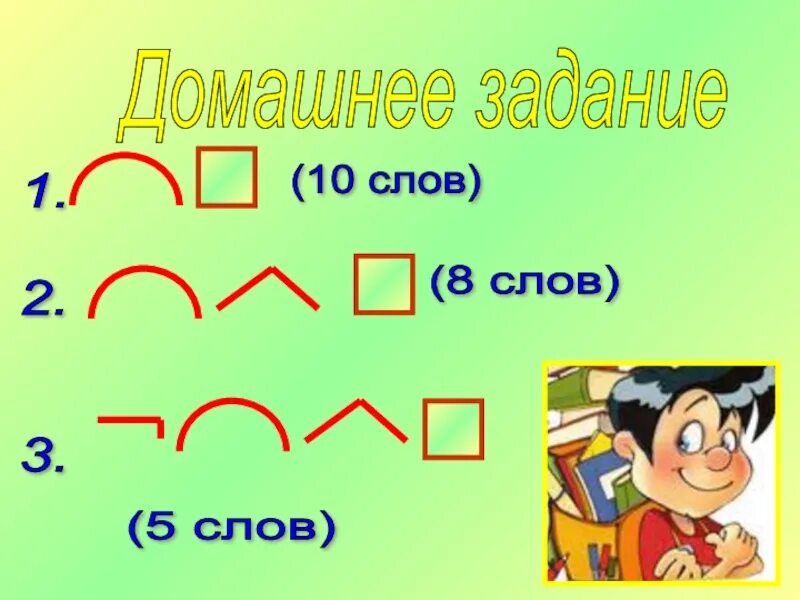 Домашнее задание

1. (10 слов)

2. (8 слов)

3.

(5 слов)